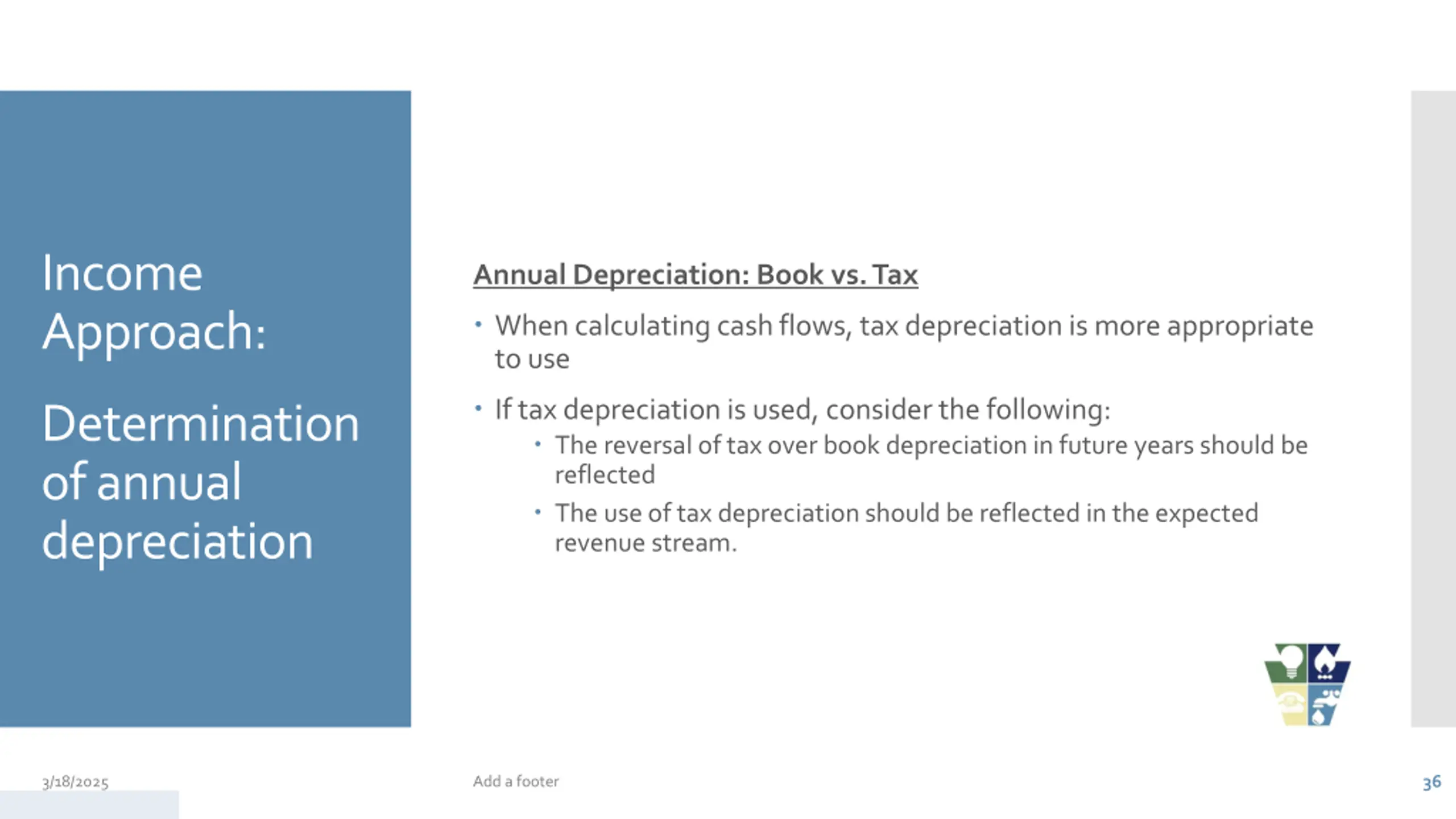 Income Approach:

Determination of annual depreciation

Annual Depreciation: Book vs. Tax

• When calculating cash flows, tax depreciation is more appropriate to use

• If tax depreciation is used, consider the following:
  • The reversal of tax over book depreciation in future years should be reflected
  • The use of tax depreciation should be reflected in the expected revenue stream.

3/18/2025

Add a footer

36